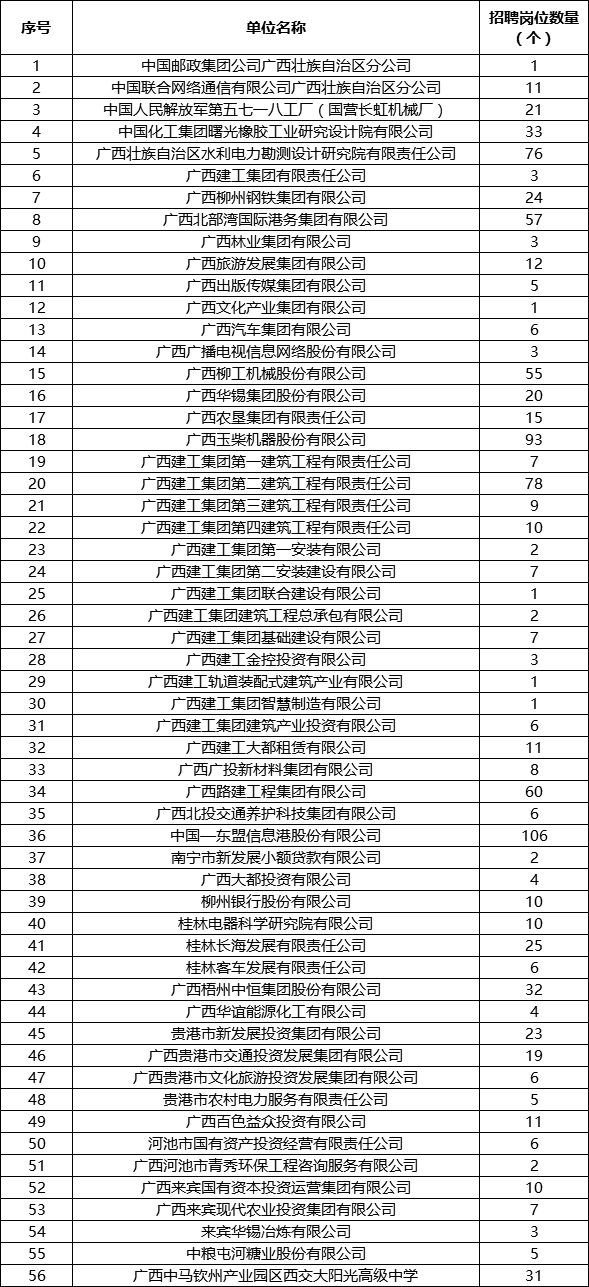 | 序号 | 单位名称 | 招聘岗位数量（个） |
|---|---|---|
| 1 | 中国邮政集团公司广西壮族自治区分公司 | 1 |
| 2 | 中国联合网络通信有限公司广西壮族自治区分公司 | 11 |
| 3 | 中国人民解放军第五七一八工厂（国营长虹机械厂） | 21 |
| 4 | 中国化工集团曙光橡胶工业研究设计院有限公司 | 33 |
| 5 | 广西壮族自治区水利电力勘测设计研究院有限责任公司 | 76 |
| 6 | 广西建工集团有限责任公司 | 3 |
| 7 | 广西柳州钢铁集团有限公司 | 24 |
| 8 | 广西北部湾国际港务集团有限公司 | 57 |
| 9 | 广西林业集团有限公司 | 3 |
| 10 | 广西旅游发展集团有限公司 | 12 |
| 11 | 广西出版传媒集团有限公司 | 5 |
| 12 | 广西文化产业集团有限公司 | 1 |
| 13 | 广西汽车集团有限公司 | 6 |
| 14 | 广西广播电视信息网络股份有限公司 | 3 |
| 15 | 广西柳工机械股份有限公司 | 55 |
| 16 | 广西华锡集团股份有限公司 | 20 |
| 17 | 广西农垦集团有限责任公司 | 15 |
| 18 | 广西玉柴机器股份有限公司 | 93 |
| 19 | 广西建工集团第一建筑工程有限责任公司 | 7 |
| 20 | 广西建工集团第二建筑工程有限责任公司 | 78 |
| 21 | 广西建工集团第三建筑工程有限责任公司 | 9 |
| 22 | 广西建工集团第四建筑工程有限责任公司 | 10 |
| 23 | 广西建工集团第一安装有限公司 | 2 |
| 24 | 广西建工集团第二安装建设有限公司 | 7 |
| 25 | 广西建工集团联合建设有限公司 | 1 |
| 26 | 广西建工集团建筑工程总承包有限公司 | 2 |
| 27 | 广西建工集团基础建设有限公司 | 7 |
| 28 | 广西建工金控投资有限公司 | 3 |
| 29 | 广西建工轨道装配式建筑产业有限公司 | 1 |
| 30 | 广西建工集团智慧制造有限公司 | 1 |
| 31 | 广西建工集团建筑产业投资有限公司 | 6 |
| 32 | 广西建工大都租赁有限公司 | 11 |
| 33 | 广西广投新材料集团有限公司 | 8 |
| 34 | 广西路建工程集团有限公司 | 60 |
| 35 | 广西北投交通养护科技集团有限公司 | 6 |
| 36 | 中国—东盟信息港股份有限公司 | 106 |
| 37 | 南宁市新发展小额贷款有限公司 | 2 |
| 38 | 广西大都投资有限公司 | 4 |
| 39 | 柳州银行股份有限公司 | 10 |
| 40 | 桂林电器科学研究院有限公司 | 10 |
| 41 | 桂林长海发展有限责任公司 | 25 |
| 42 | 桂林客车发展有限责任公司 | 6 |
| 43 | 广西梧州中恒集团股份有限公司 | 32 |
| 44 | 广西华谊能源化工有限公司 | 4 |
| 45 | 贵港市新发展投资集团有限公司 | 23 |
| 46 | 广西贵港市交通投资发展集团有限公司 | 19 |
| 47 | 广西贵港市文化旅游投资发展集团有限公司 | 6 |
| 48 | 贵港市农村电力服务有限责任公司 | 5 |
| 49 | 广西百色益众投资有限公司 | 11 |
| 50 | 河池市国有资产投资经营有限责任公司 | 6 |
| 51 | 广西河池市青秀环保工程咨询服务有限公司 | 2 |
| 52 | 广西来宾国有资本投资运营集团有限公司 | 10 |
| 53 | 广西来宾现代农业投资集团有限公司 | 7 |
| 54 | 来宾华锡冶炼有限公司 | 3 |
| 55 | 中粮屯河糖业股份有限公司 | 5 |
| 56 | 广西中马钦州产业园区西交大阳光高级中学 | 31 |